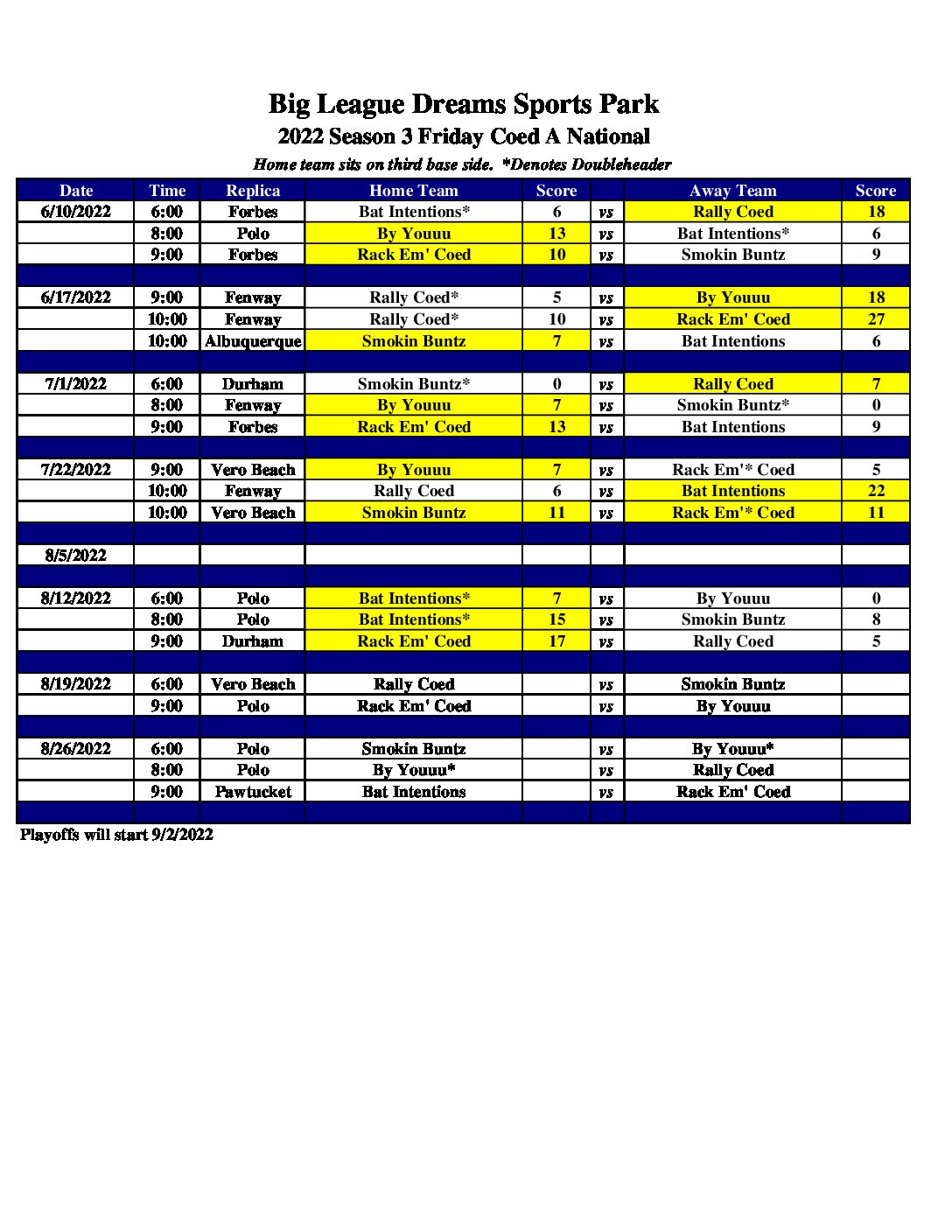 Big League Dreams Sports Park

2022 Season 3 Friday Coed A National

Home team sits on third base side. *Denotes Doubleheader

| Date | Time | Replica | Home Team | Score | | Away Team | Score |
|---|---|---|---|---|---|---|---|
| 6/10/2022 | 6:00 | Forbes | Bat Intentions* | 6 | vs | Rally Coed | 18 |
| | 8:00 | Polo | By Youuu | 13 | vs | Bat Intentions* | 6 |
| | 9:00 | Forbes | Rack Em' Coed | 10 | vs | Smokin Buntz | 9 |
| | | | | | | | |
| 6/17/2022 | 9:00 | Fenway | Rally Coed* | 5 | vs | By Youuu | 18 |
| | 10:00 | Fenway | Rally Coed* | 10 | vs | Rack Em' Coed | 27 |
| | 10:00 | Albuquerque | Smokin Buntz | 7 | vs | Bat Intentions | 6 |
| | | | | | | | |
| 7/1/2022 | 6:00 | Durham | Smokin Buntz* | 0 | vs | Rally Coed | 7 |
| | 8:00 | Fenway | By Youuu | 7 | vs | Smokin Buntz* | 0 |
| | 9:00 | Forbes | Rack Em' Coed | 13 | vs | Bat Intentions | 9 |
| | | | | | | | |
| 7/22/2022 | 9:00 | Vero Beach | By Youuu | 7 | vs | Rack Em'* Coed | 5 |
| | 10:00 | Fenway | Rally Coed | 6 | vs | Bat Intentions | 22 |
| | 10:00 | Vero Beach | Smokin Buntz | 11 | vs | Rack Em'* Coed | 11 |
| | | | | | | | |
| 8/5/2022 | | | | | | | |
| | | | | | | | |
| 8/12/2022 | 6:00 | Polo | Bat Intentions* | 7 | vs | By Youuu | 0 |
| | 8:00 | Polo | Bat Intentions* | 15 | vs | Smokin Buntz | 8 |
| | 9:00 | Durham | Rack Em' Coed | 17 | vs | Rally Coed | 5 |
| | | | | | | | |
| 8/19/2022 | 6:00 | Vero Beach | Rally Coed | | vs | Smokin Buntz | |
| | 9:00 | Polo | Rack Em' Coed | | vs | By Youuu | |
| | | | | | | | |
| 8/26/2022 | 6:00 | Polo | Smokin Buntz | | vs | By Youuu* | |
| | 8:00 | Polo | By Youuu* | | vs | Rally Coed | |
| | 9:00 | Pawtucket | Bat Intentions | | vs | Rack Em' Coed | |

Playoffs will start 9/2/2022